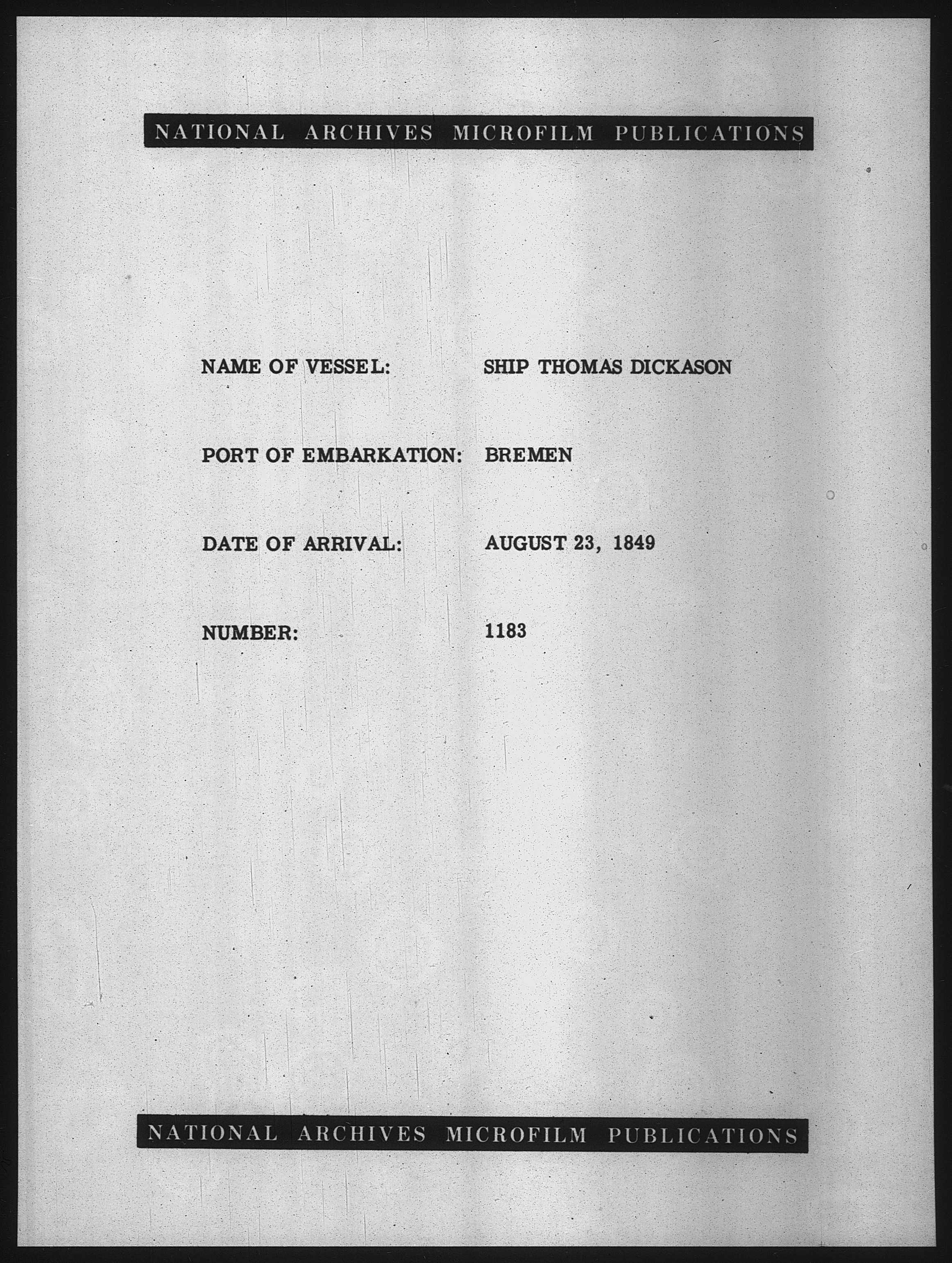 NATIONAL ARCHIVES MICROFILM PUBLICATIONS

NAME OF VESSEL: SHIP THOMAS DICKASON

PORT OF EMBARKATION: BREMEN

DATE OF ARRIVAL: AUGUST 23, 1849

NUMBER: 1183

NATIONAL ARCHIVES MICROFILM PUBLICATIONS